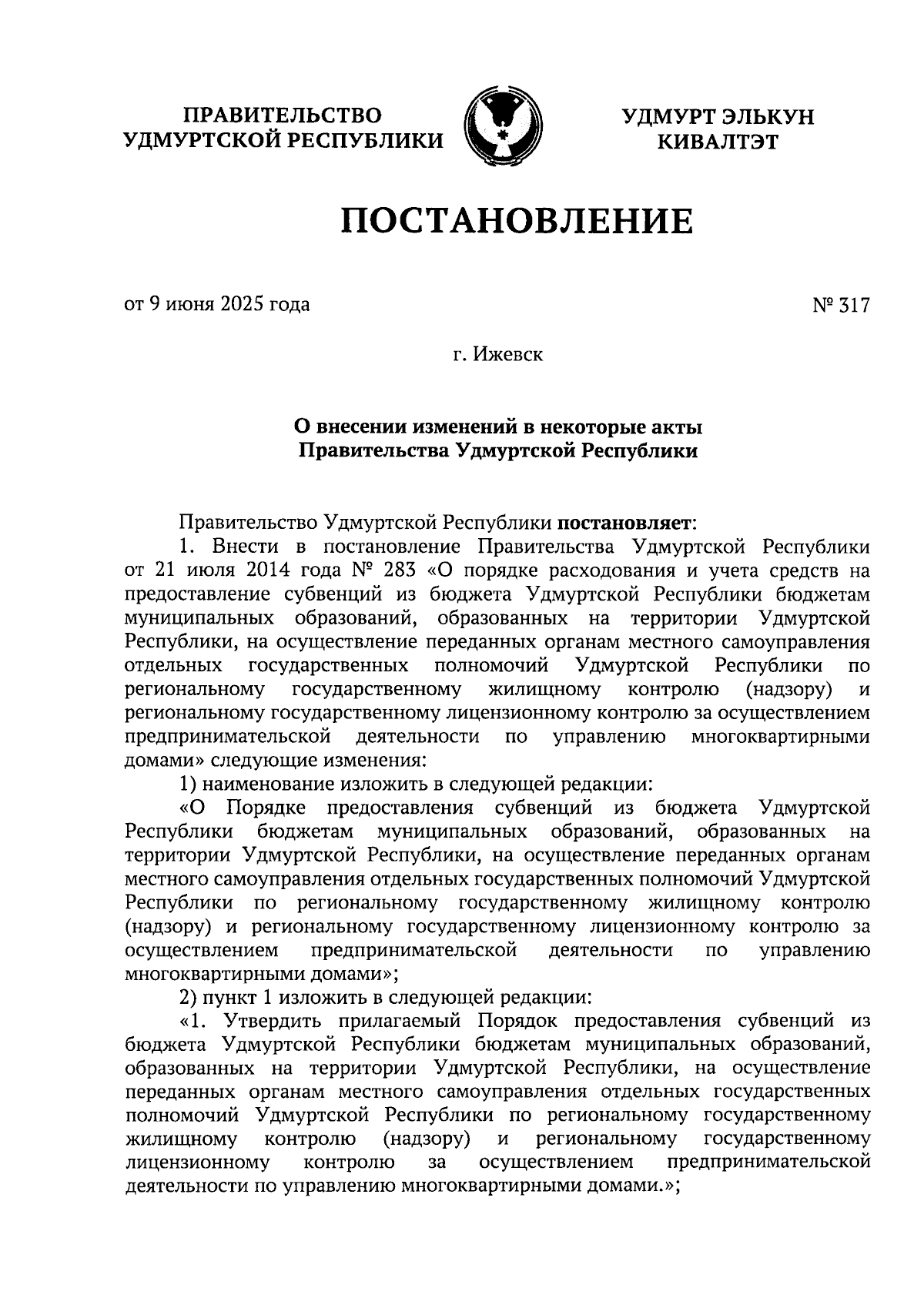 ПРАВИТЕЛЬСТВО УДМУРТСКОЙ РЕСПУБЛИКИ

УДМУРТ ЭЛЬКУН КИВАЛТЭТ

ПОСТАНОВЛЕНИЕ

от 9 июня 2025 года

№ 317

г. Ижевск

О внесении изменений в некоторые акты Правительства Удмуртской Республики

Правительство Удмуртской Республики постановляет:

1. Внести в постановление Правительства Удмуртской Республики от 21 июля 2014 года № 283 «О порядке расходования и учета средств на предоставление субвенций из бюджета Удмуртской Республики бюджетам муниципальных образований, образованных на территории Удмуртской Республики, на осуществление переданных органам местного самоуправления отдельных государственных полномочий Удмуртской Республики по региональному государственному жилищному контролю (надзору) и региональному государственному лицензионному контролю за осуществлением предпринимательской деятельности по управлению многоквартирными домами» следующие изменения:

1) наименование изложить в следующей редакции:

«О Порядке предоставления субвенций из бюджета Удмуртской Республики бюджетам муниципальных образований, образованных на территории Удмуртской Республики, на осуществление переданных органам местного самоуправления отдельных государственных полномочий Удмуртской Республики по региональному государственному жилищному контролю (надзору) и региональному государственному лицензионному контролю за осуществлением предпринимательской деятельности по управлению многоквартирными домами»;

2) пункт 1 изложить в следующей редакции:

«1. Утвердить прилагаемый Порядок предоставления субвенций из бюджета Удмуртской Республики бюджетам муниципальных образований, образованных на территории Удмуртской Республики, на осуществление переданных органам местного самоуправления отдельных государственных полномочий Удмуртской Республики по региональному государственному жилищному контролю (надзору) и региональному государственному лицензионному контролю за осуществлением предпринимательской деятельности по управлению многоквартирными домами.»;